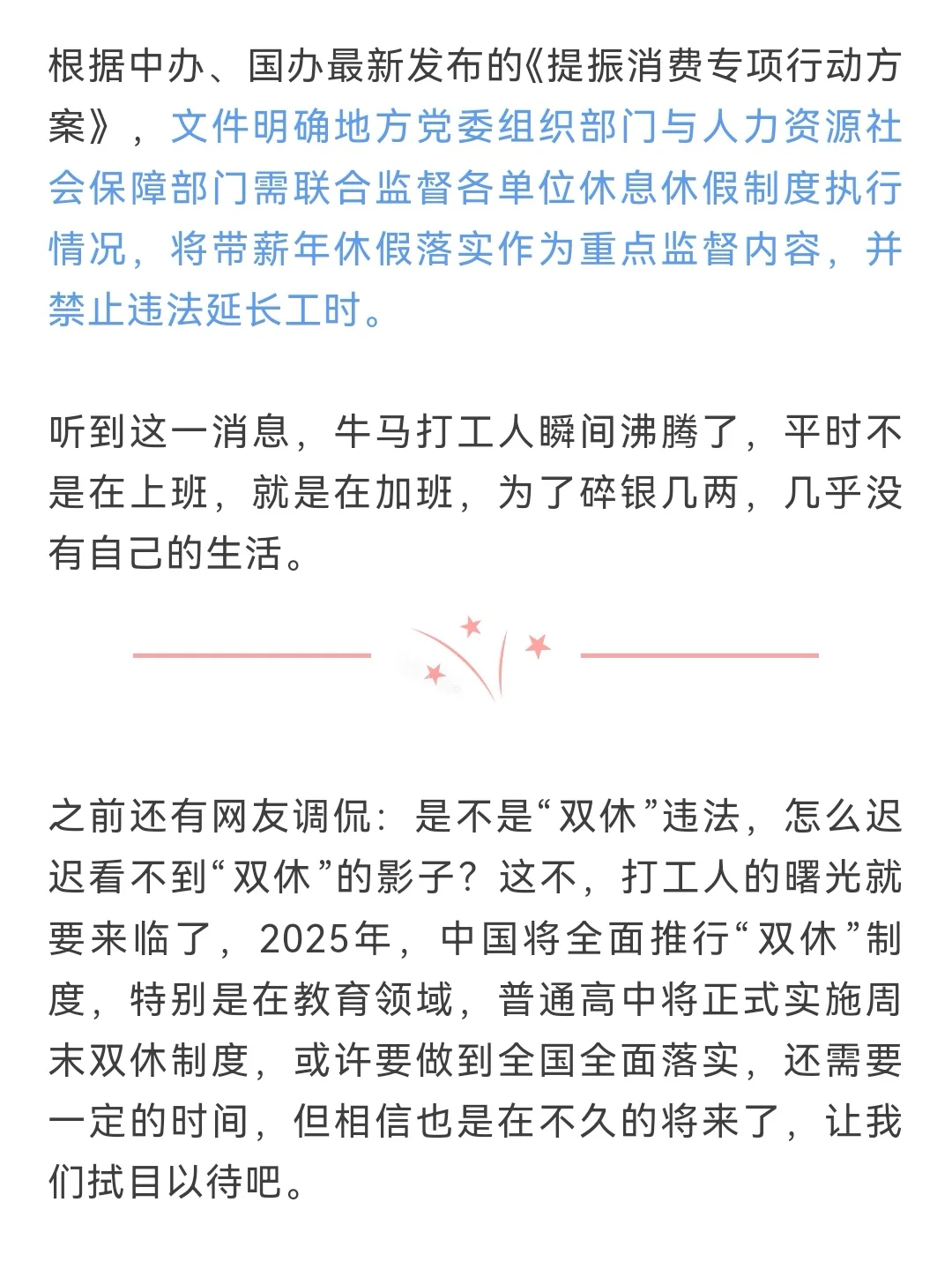 根据中办、国办最新发布的《提振消费专项行动方案》，文件明确地方党委组织部门与人力资源社会保障部门需联合监督各单位休息休假制度执行情况，将带薪年休假落实作为重点监督内容，并禁止违法延长工时。

听到这一消息，牛马打工人瞬间沸腾了，平时不是在上班，就是在加班，为了碎银几两，几乎没有自己的生活。

之前还有网友调侃：是不是“双休”违法，怎么迟迟看不到“双休”的影子？这不，打工人的曙光就要来临了，2025年，中国将全面推行“双休”制度，特别是在教育领域，普通高中将正式实施周末双休制度，或许要做到全国全面落实，还需要一定的时间，但相信也是在不久的将来了，让我们拭目以待吧。